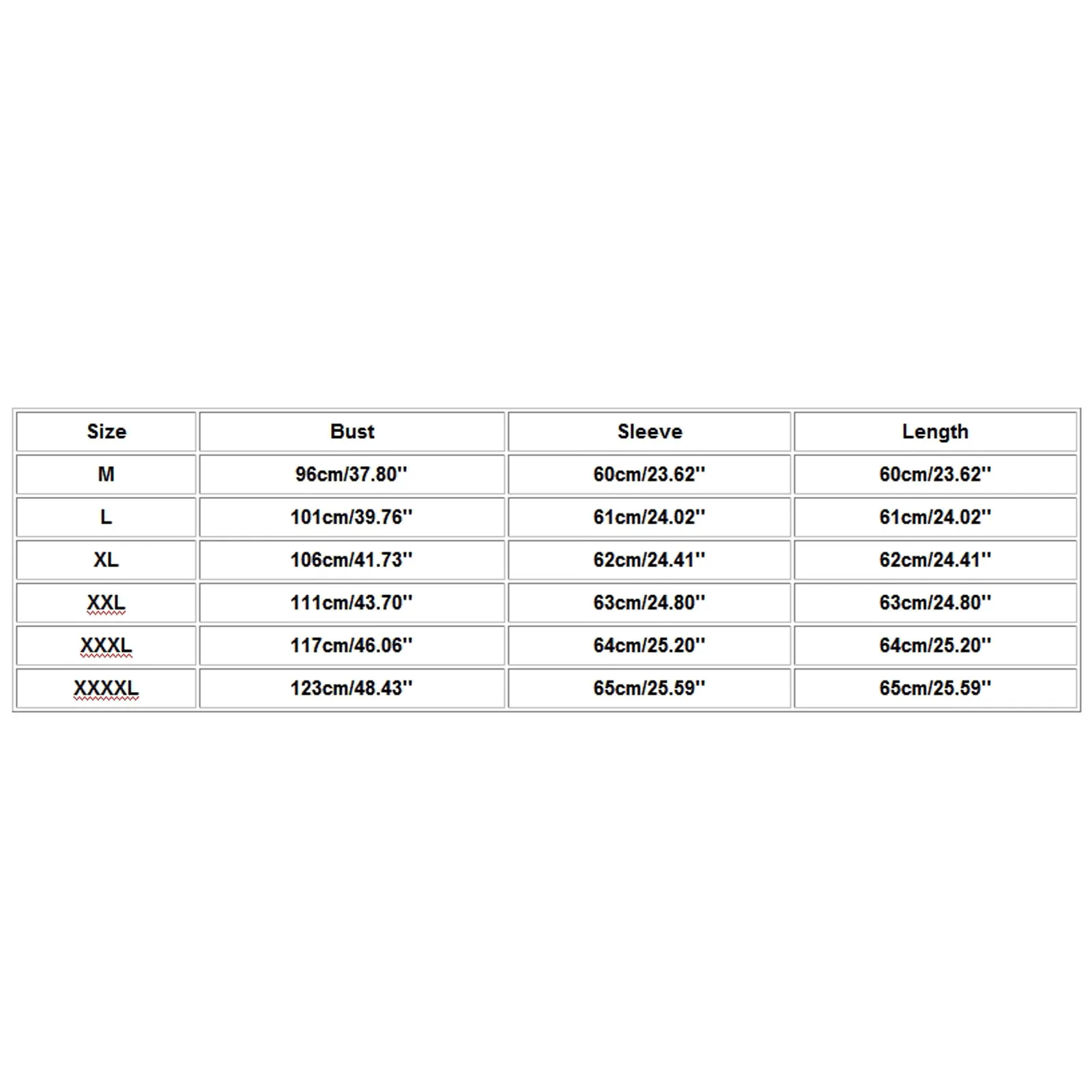 | Size | Bust | Sleeve | Length |
|---|---|---|---|
| M | 96cm/37.80'' | 60cm/23.62'' | 60cm/23.62'' |
| L | 101cm/39.76'' | 61cm/24.02'' | 61cm/24.02'' |
| XL | 106cm/41.73'' | 62cm/24.41'' | 62cm/24.41'' |
| XXL | 111cm/43.70'' | 63cm/24.80'' | 63cm/24.80'' |
| XXXL | 117cm/46.06'' | 64cm/25.20'' | 64cm/25.20'' |
| XXXXL | 123cm/48.43'' | 65cm/25.59'' | 65cm/25.59'' |